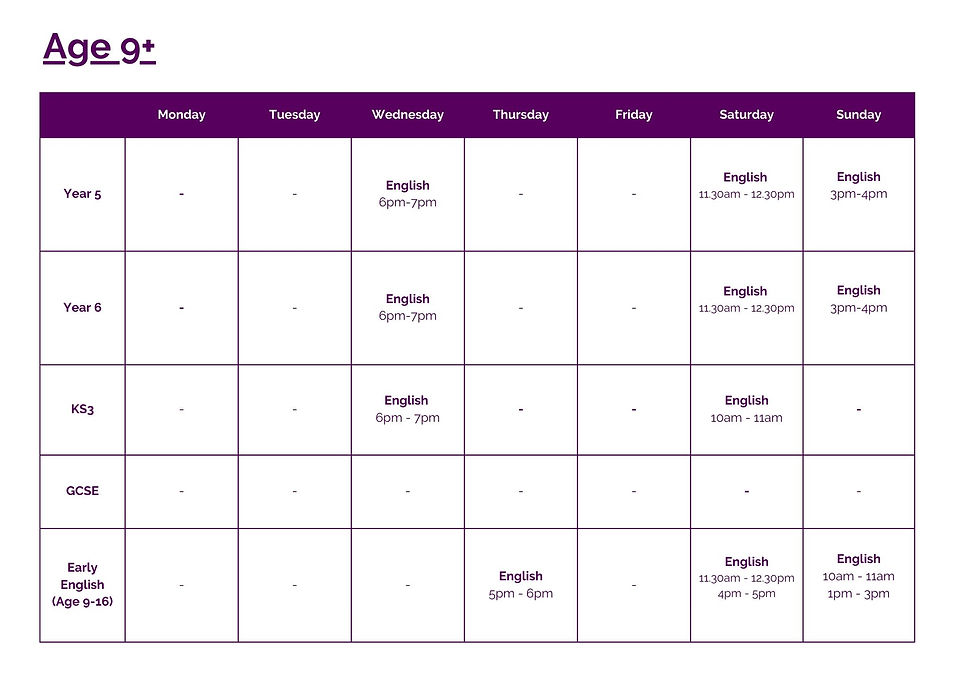 Age 9+

| | Monday | Tuesday | Wednesday | Thursday | Friday | Saturday | Sunday |
|---|---|---|---|---|---|---|---|
| Year 5 | - | - | English 6pm-7pm | - | - | English 11.30am - 12.30pm | English 3pm-4pm |
| Year 6 | - | - | English 6pm-7pm | - | - | English 11.30am - 12.30pm | English 3pm-4pm |
| KS3 | - | - | English 6pm - 7pm | - | - | English 10am - 11am | - |
| GCSE | - | - | - | - | - | - | - |
| Early English (Age 9-16) | - | - | - | English 5pm - 6pm | - | English 11.30am - 12.30pm 4pm - 5pm | English 10am - 11am 1pm - 3pm |